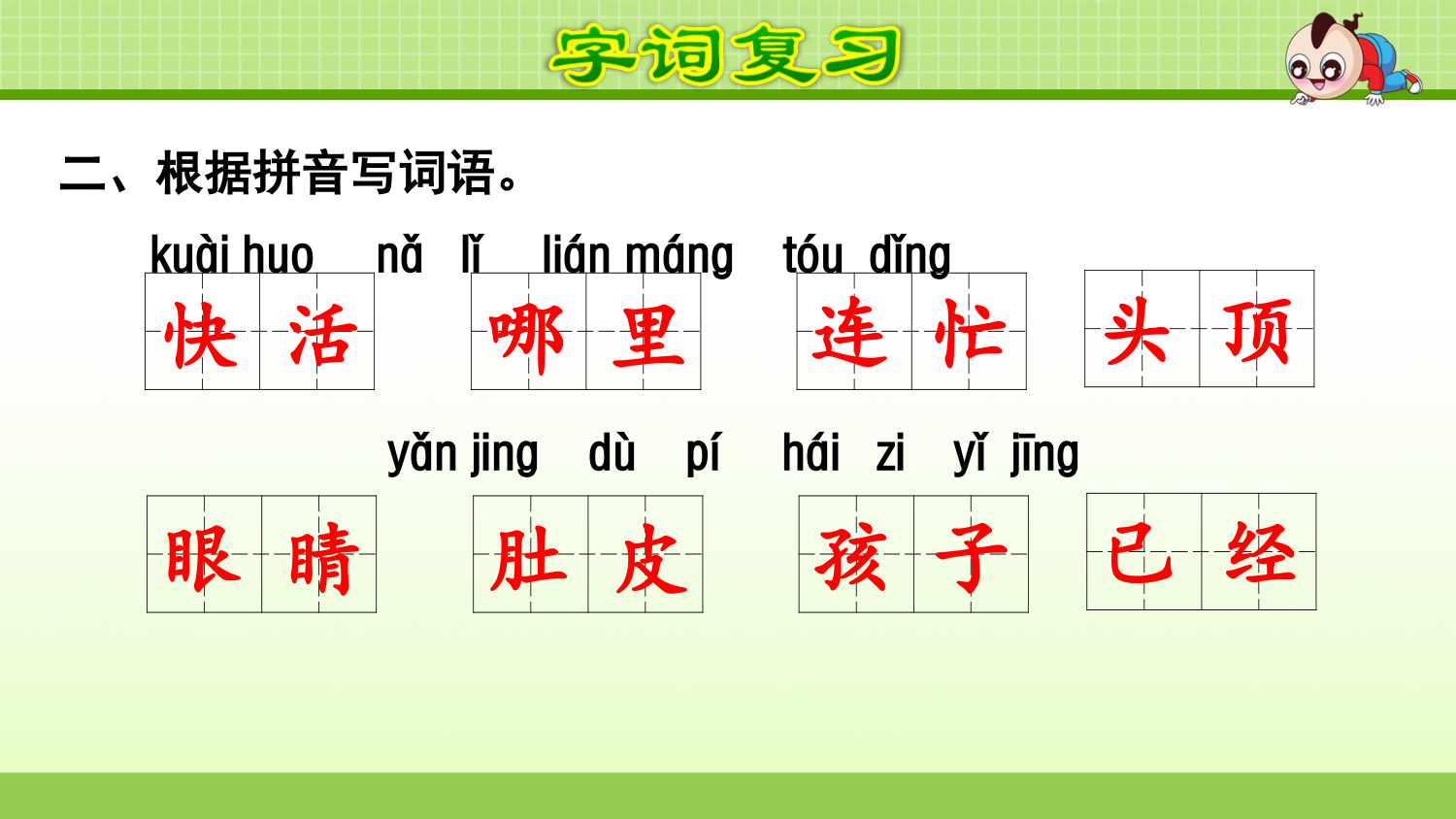 字词复习

二、根据拼音写词语。

kuài huo nǎ lǐ lián máng tóu dǐng

快活 哪里 连忙 头顶

yǎn jing dù pí hái zi yǐ jīng

眼睛 肚皮 孩子 已经